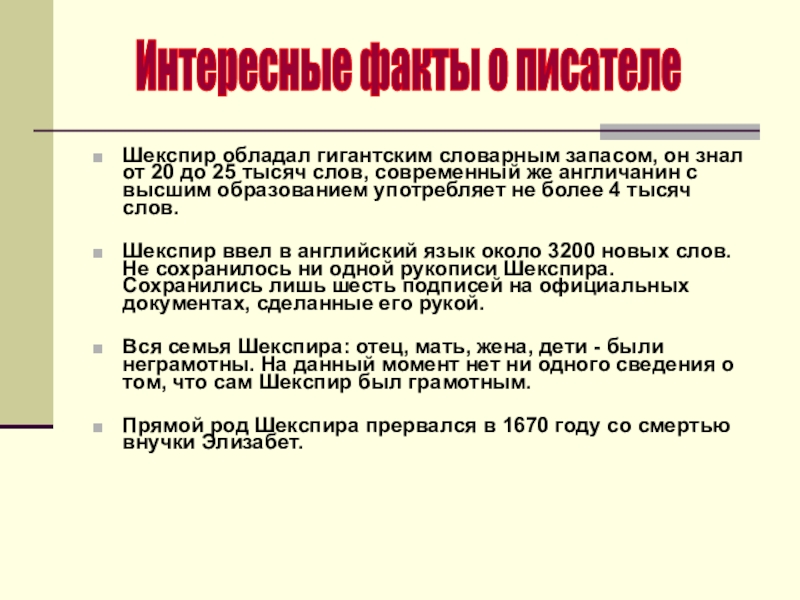 Интересные факты о писателе

Шекспир обладал гигантским словарным запасом, он знал от 20 до 25 тысяч слов, современный же англичанин с высшим образованием употребляет не более 4 тысяч слов.

Шекспир ввел в английский язык около 3200 новых слов. Не сохранилось ни одной рукописи Шекспира. Сохранились лишь шесть подписей на официальных документах, сделанные его рукой.

Вся семья Шекспира: отец, мать, жена, дети - были неграмотны. На данный момент нет ни одного сведения о том, что сам Шекспир был грамотным.

Прямой род Шекспира прервался в 1670 году со смертью внучки Элизабет.